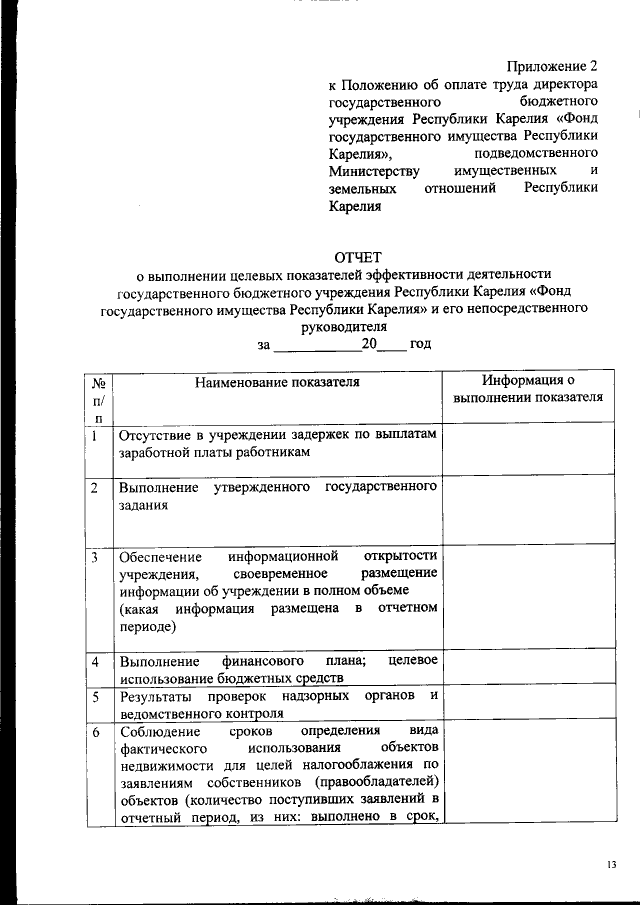 Приложение 2
к Положению об оплате труда директора государственного бюджетного учреждения Республики Карелия «Фонд государственного имущества Республики Карелия», подведомственного Министерству имущественных и земельных отношений Республики Карелия

ОТЧЕТ
о выполнении целевых показателей эффективности деятельности государственного бюджетного учреждения Республики Карелия «Фонд государственного имущества Республики Карелия» и его непосредственного руководителя
за ____________20____ год

| № п/п | Наименование показателя | Информация о выполнении показателя |
|---|---|---|
| 1 | Отсутствие в учреждении задержек по выплатам заработной платы работникам | |
| 2 | Выполнение утвержденного государственного задания | |
| 3 | Обеспечение информационной открытости учреждения, своевременное размещение информации об учреждении в полном объеме (какая информация размещена в отчетном периоде) | |
| 4 | Выполнение финансового плана; целевое использование бюджетных средств | |
| 5 | Результаты проверок надзорных органов и ведомственного контроля | |
| 6 | Соблюдение сроков определения вида фактического использования объектов недвижимости для целей налогообложения по заявлениям собственников (правообладателей) объектов (количество поступивших заявлений в отчетный период, из них: выполнено в срок, | |

13